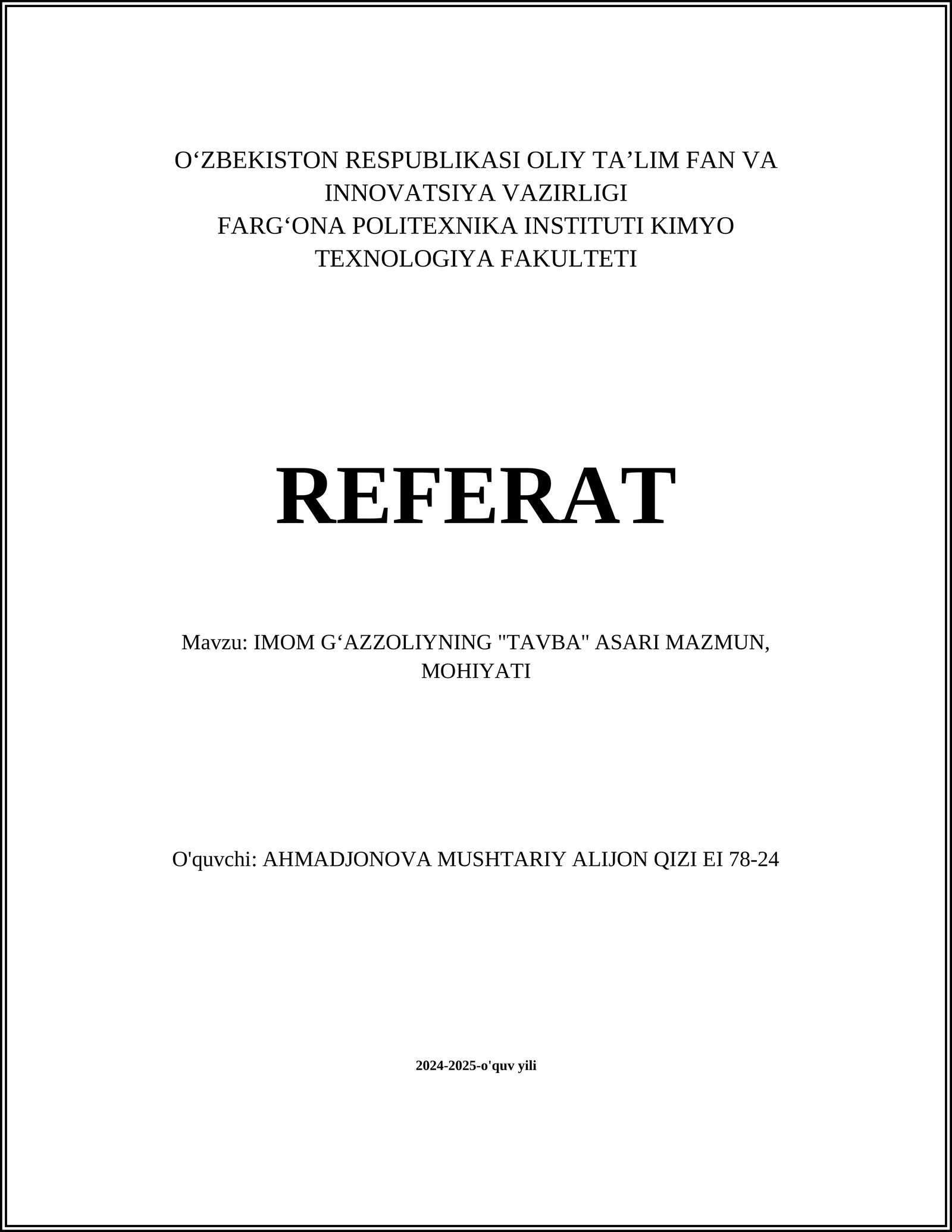 O‘ZBEKISTON RESPUBLIKASI OLIY TA’LIM FAN VA INNOVATSIYA VAZIRLIGI
FARG‘ONA POLITEXNIKA INSTITUTI KIMYO TEXNOLOGIYA FAKULTETI

REFERAT

Mavzu: IMOM G‘AZZOLIYNING "TAVBA" ASARI MAZMUN, MOHIYATI

O'quvchi: AHMADJONOVA MUSHTARIY ALIJON QIZI EI 78-24

2024-2025-o'quv yili